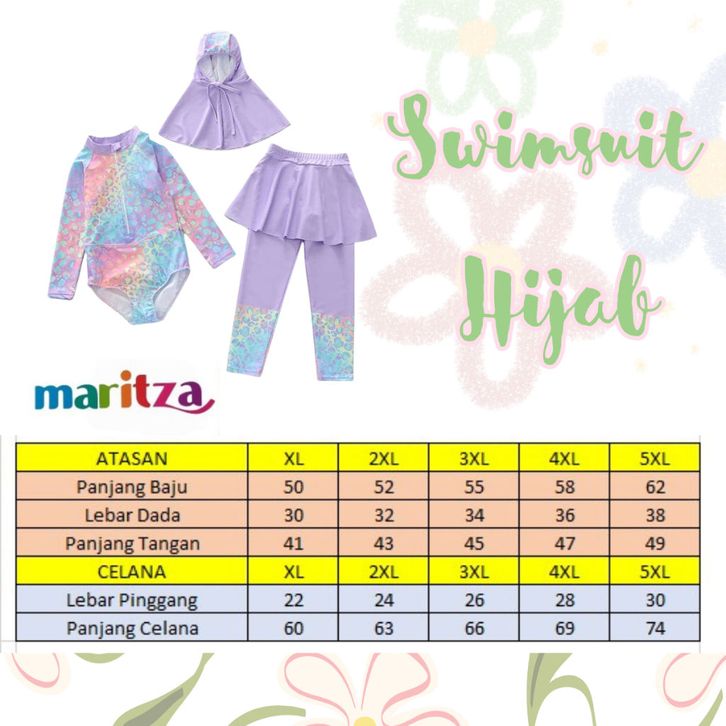 Swimsuit Hijab

maritza

| ATASAN | XL | 2XL | 3XL | 4XL | 5XL |
|---|---|---|---|---|---|
| Panjang Baju | 50 | 52 | 55 | 58 | 62 |
| Lebar Dada | 30 | 32 | 34 | 36 | 38 |
| Panjang Tangan | 41 | 43 | 45 | 47 | 49 |
| CELANA | XL | 2XL | 3XL | 4XL | 5XL |
| Lebar Pinggang | 22 | 24 | 26 | 28 | 30 |
| Panjang Celana | 60 | 63 | 66 | 69 | 74 |